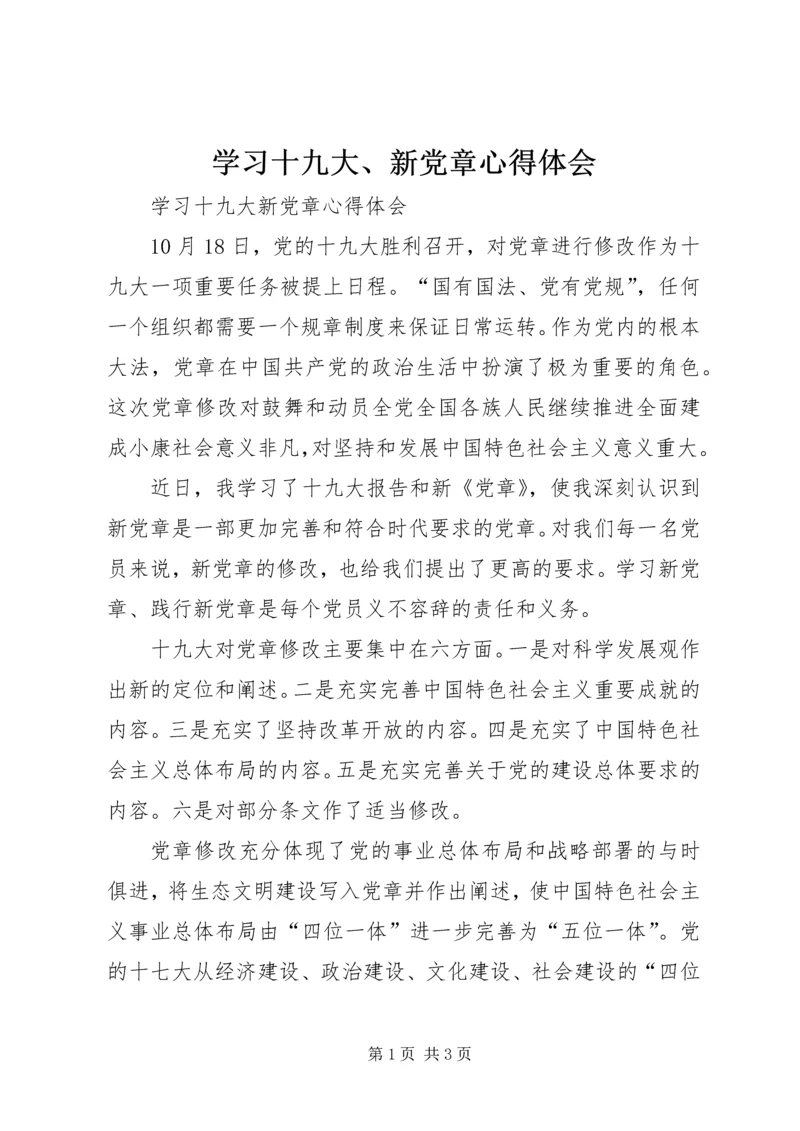 学习十九大、新党章心得体会

学习十九大新党章心得体会

10月18日，党的十九大胜利召开，对党章进行修改作为十九大一项重要任务被提上日程。“国有国法、党有党规”，任何一个组织都需要一个规章制度来保证日常运转。作为党内的根本大法，党章在中国共产党的政治生活中扮演了极为重要的角色。这次党章修改对鼓舞和动员全党全国各族人民继续推进全面建成小康社会意义非凡，对坚持和发展中国特色社会主义意义重大。

近日，我学习了十九大报告和新《党章》，使我深刻认识到新党章是一部更加完善和符合时代要求的党章。对我们每一名党员来说，新党章的修改，也给我们提出了更高的要求。学习新党章、践行新党章是每个党员义不容辞的责任和义务。

十九大对党章修改主要集中在六方面。一是对科学发展观作出新的定位和阐述。二是充实完善中国特色社会主义重要成就的内容。三是充实了坚持改革开放的内容。四是充实了中国特色社会主义总体布局的内容。五是充实完善关于党的建设总体要求的内容。六是对部分条文作了适当修改。

党章修改充分体现了党的事业总体布局和战略部署的与时俱进，将生态文明建设写入党章并作出阐述，使中国特色社会主义事业总体布局由“四位一体”进一步完善为“五位一体”。党的十七大从经济建设、政治建设、文化建设、社会建设的“四位

第1页 共3页